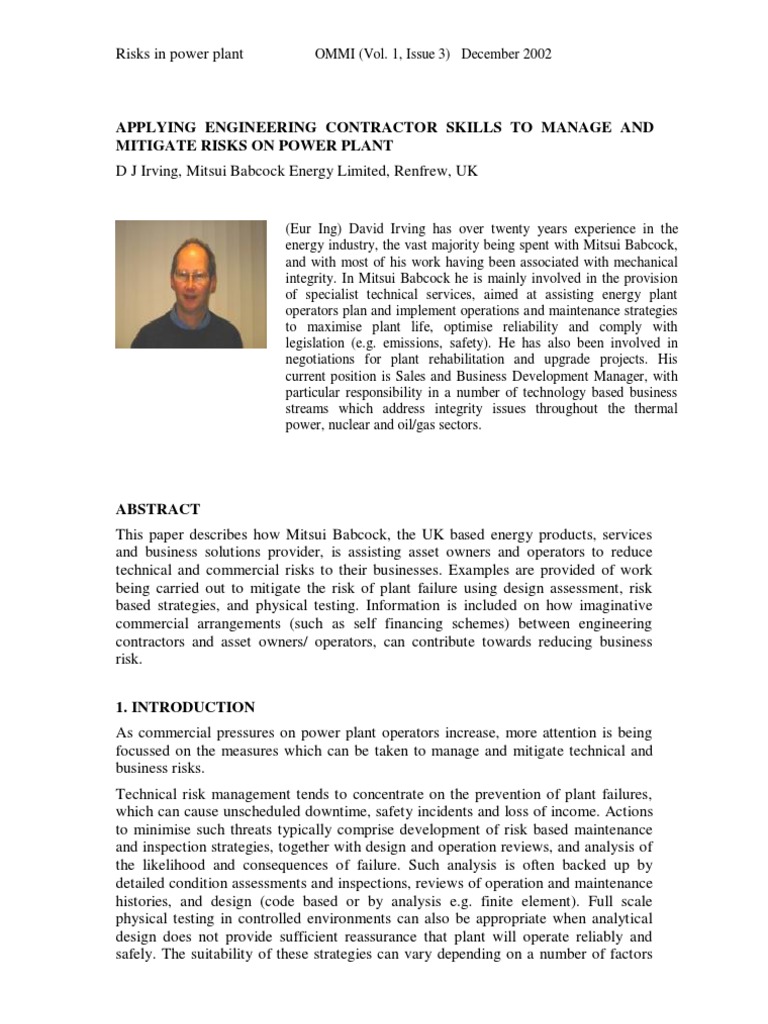 Risks in power plant OMMI (Vol. 1, Issue 3) December 2002

APPLYING ENGINEERING CONTRACTOR SKILLS TO MANAGE AND MITIGATE RISKS ON POWER PLANT

D J Irving, Mitsui Babcock Energy Limited, Renfrew, UK

(Eur Ing) David Irving has over twenty years experience in the energy industry, the vast majority being spent with Mitsui Babcock, and with most of his work having been associated with mechanical integrity. In Mitsui Babcock he is mainly involved in the provision of specialist technical services, aimed at assisting energy plant operators plan and implement operations and maintenance strategies to maximise plant life, optimise reliability and comply with legislation (e.g. emissions, safety). He has also been involved in negotiations for plant rehabilitation and upgrade projects. His current position is Sales and Business Development Manager, with particular responsibility in a number of technology based business streams which address integrity issues throughout the thermal power, nuclear and oil/gas sectors.

ABSTRACT

This paper describes how Mitsui Babcock, the UK based energy products, services and business solutions provider, is assisting asset owners and operators to reduce technical and commercial risks to their businesses. Examples are provided of work being carried out to mitigate the risk of plant failure using design assessment, risk based strategies, and physical testing. Information is included on how imaginative commercial arrangements (such as self financing schemes) between engineering contractors and asset owners/ operators, can contribute towards reducing business risk.

1. INTRODUCTION

As commercial pressures on power plant operators increase, more attention is being focussed on the measures which can be taken to manage and mitigate technical and business risks.

Technical risk management tends to concentrate on the prevention of plant failures, which can cause unscheduled downtime, safety incidents and loss of income. Actions to minimise such threats typically comprise development of risk based maintenance and inspection strategies, together with design and operation reviews, and analysis of the likelihood and consequences of failure. Such analysis is often backed up by detailed condition assessments and inspections, reviews of operation and maintenance histories, and design (code based or by analysis e.g. finite element). Full scale physical testing in controlled environments can also be appropriate when analytical design does not provide sufficient reassurance that plant will operate reliably and safely. The suitability of these strategies can vary depending on a number of factors